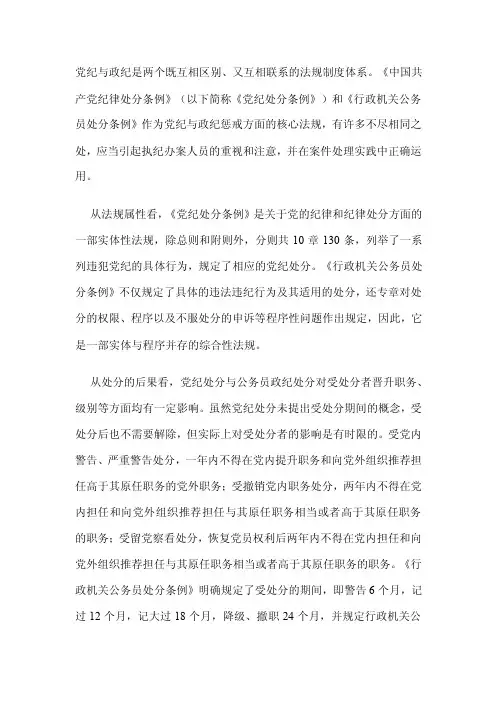 党纪与政纪是两个既互相区别、又互相联系的法规制度体系。《中国共产党纪律处分条例》（以下简称《党纪处分条例》）和《行政机关公务员处分条例》作为党纪与政纪惩戒方面的核心法规，有许多不尽相同之处，应当引起执纪办案人员的重视和注意，并在案件处理实践中正确运用。

从法规属性看，《党纪处分条例》是关于党的纪律和纪律处分方面的一部实体性法规，除总则和附则外，分则共 10 章 130 条，列举了一系列违犯党纪的具体行为，规定了相应的党纪处分。《行政机关公务员处分条例》不仅规定了具体的违法违纪行为及其适用的处分，还专章对处分的权限、程序以及不服处分的申诉等程序性问题作出规定，因此，它是一部实体与程序并存的综合性法规。

从处分的后果看，党纪处分与公务员政纪处分对受处分者晋升职务、级别等方面均有一定影响。虽然党纪处分未提出受处分期间的概念，受处分后也不需要解除，但实际上对受处分者的影响是有时限的。受党内警告、严重警告处分，一年内不得在党内提升职务和向党外组织推荐担任高于其原任职务的党外职务；受撤销党内职务处分，两年内不得在党内担任和向党外组织推荐担任与其原任职务相当或者高于其原任职务的职务；受留党察看处分，恢复党员权利后两年内不得在党内担任和向党外组织推荐担任与其原任职务相当或者高于其原任职务的职务。《行政机关公务员处分条例》明确规定了受处分的期间，即警告 6 个月，记过 12 个月，记大过 18 个月，降级、撤职 24 个月，并规定行政机关公